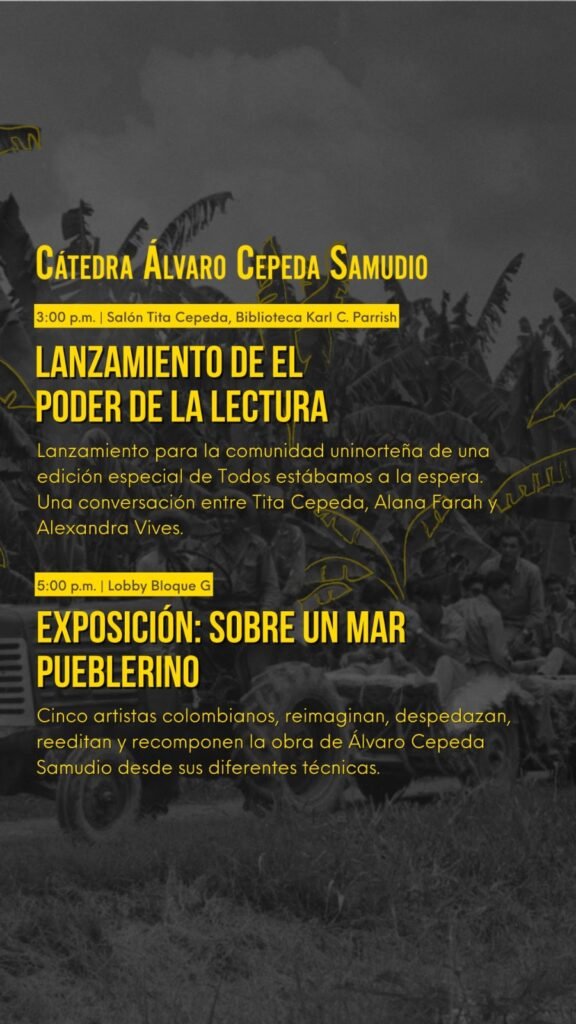 Cátedra Álvaro Cepeda Samudio

3:00 p.m. | Salón Tita Cepeda, Biblioteca Karl C. Parrish

LANZAMIENTO DE EL PODER DE LA LECTURA

Lanzamiento para la comunidad uninorteña de una edición especial de Todos estábamos a la espera. Una conversación entre Tita Cepeda, Alana Farah y Alexandra Vives.

5:00 p.m. | Lobby Bloque G

EXPOSICIÓN: SOBRE UN MAR PUEBLERINO

Cinco artistas colombianos, reimaginan, despedazan, reeditan y recomponen la obra de Álvaro Cepeda Samudio desde sus diferentes técnicas.